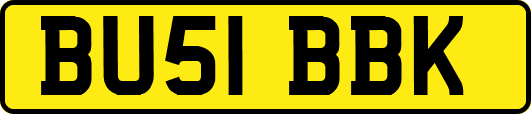 BU51 BBK